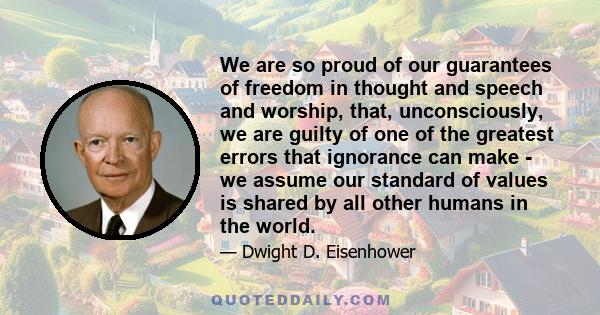 We are so proud of our guarantees of freedom in thought and speech and worship, that, unconsciously, we are guilty of one of the greatest errors that ignorance can make - we assume our standard of values is shared by all other humans in the world.

— Dwight D. Eisenhower

QUOTEDDAILY.COM